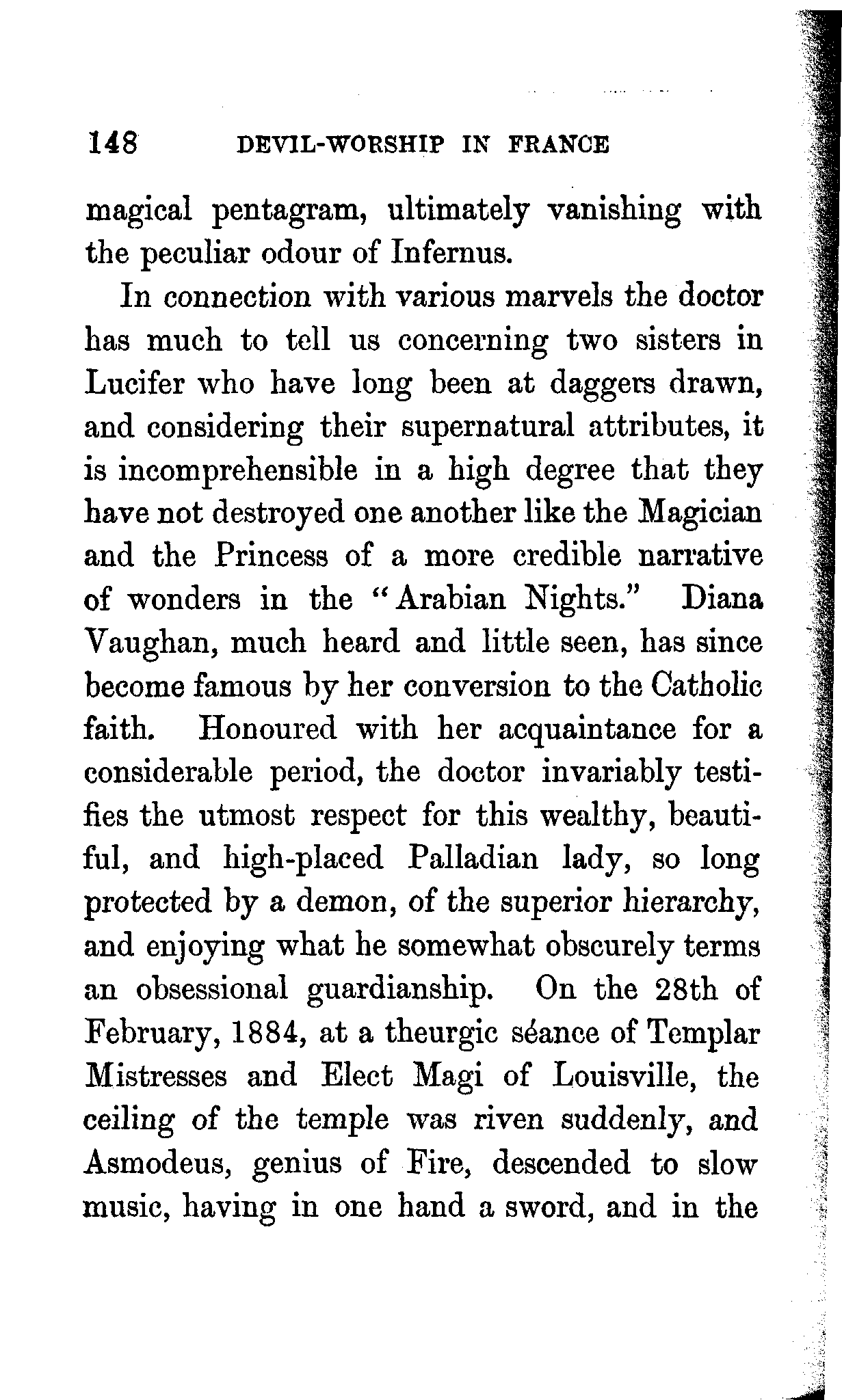 148 DEVIL-WORSHIP IN FRANCE

magical pentagram, ultimately vanishing with the peculiar odour of Infernus.

In connection with various marvels the doctor has much to tell us concerning two sisters in Lucifer who have long been at daggers drawn, and considering their supernatural attributes, it is incomprehensible in a high degree that they have not destroyed one another like the Magician and the Princess of a more credible narrative of wonders in the "Arabian Nights." Diana Vaughan, much heard and little seen, has since become famous by her conversion to the Catholic faith. Honoured with her acquaintance for a considerable period, the doctor invariably testifies the utmost respect for this wealthy, beautiful, and high-placed Palladian lady, so long protected by a demon, of the superior hierarchy, and enjoying what he somewhat obscurely terms an obsessional guardianship. On the 28th of February, 1884, at a theurgic séance of Templar Mistresses and Elect Magi of Louisville, the ceiling of the temple was riven suddenly, and Asmodeus, genius of Fire, descended to slow music, having in one hand a sword, and in the